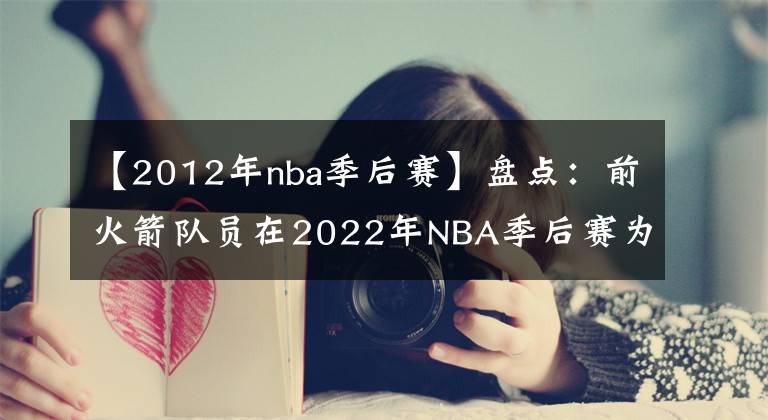 【2012年nba季后赛】盘点：前火箭队员在2022年NBA季后赛为